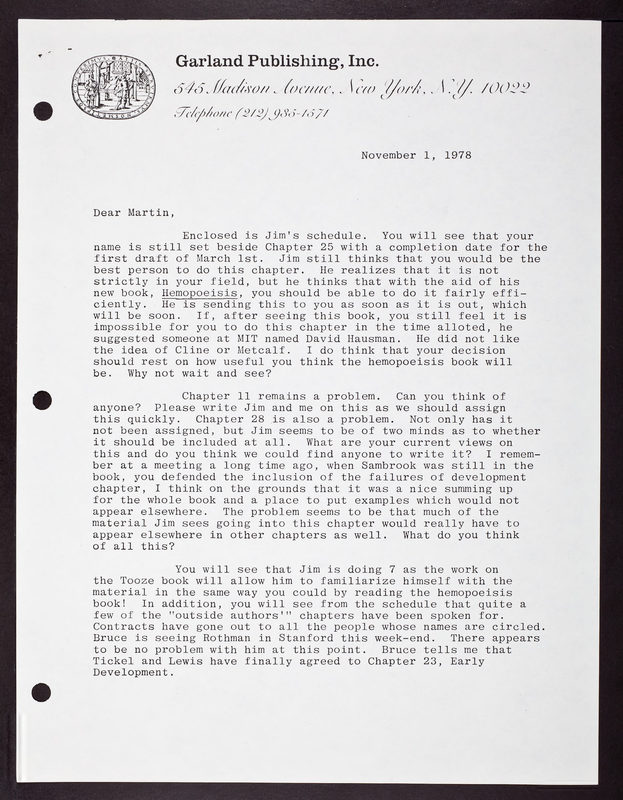 Garland Publishing, Inc.
545 Madison Avenue, New York, N.Y. 10022
Telephone (212) 935-1571

November 1, 1978

Dear Martin,

Enclosed is Jim's schedule. You will see that your name is still set beside Chapter 25 with a completion date for the first draft of March 1st. Jim still thinks that you would be the best person to do this chapter. He realizes that it is not strictly in your field, but he thinks that with the aid of his new book, Hemopoeisis, you should be able to do it fairly efficiently. He is sending this to you as soon as it is out, which will be soon. If, after seeing this book, you still feel it is impossible for you to do this chapter in the time alloted, he suggested someone at MIT named David Hausman. He did not like the idea of Cline or Metcalf. I do think that your decision should rest on how useful you think the hemopoeisis book will be. Why not wait and see?

Chapter 11 remains a problem. Can you think of anyone? Please write Jim and me on this as we should assign this quickly. Chapter 28 is also a problem. Not only has it not been assigned, but Jim seems to be of two minds as to whether it should be included at all. What are your current views on this and do you think we could find anyone to write it? I remember at a meeting a long time ago, when Sambrook was still in the book, you defended the inclusion of the failures of development chapter, I think on the grounds that it was a nice summing up for the whole book and a place to put examples which would not appear elsewhere. The problem seems to be that much of the material Jim sees going into this chapter would really have to appear elsewhere in other chapters as well. What do you think of all this?

You will see that Jim is doing 7 as the work on the Tooze book will allow him to familiarize himself with the material in the same way you could by reading the hemopoeisis book! In addition, you will see from the schedule that quite a few of the "outside authors'" chapters have been spoken for. Contracts have gone out to all the people whose names are circled. Bruce is seeing Rothman in Stanford this week-end. There appears to be no problem with him at this point. Bruce tells me that Tickel and Lewis have finally agreed to Chapter 23, Early Development.